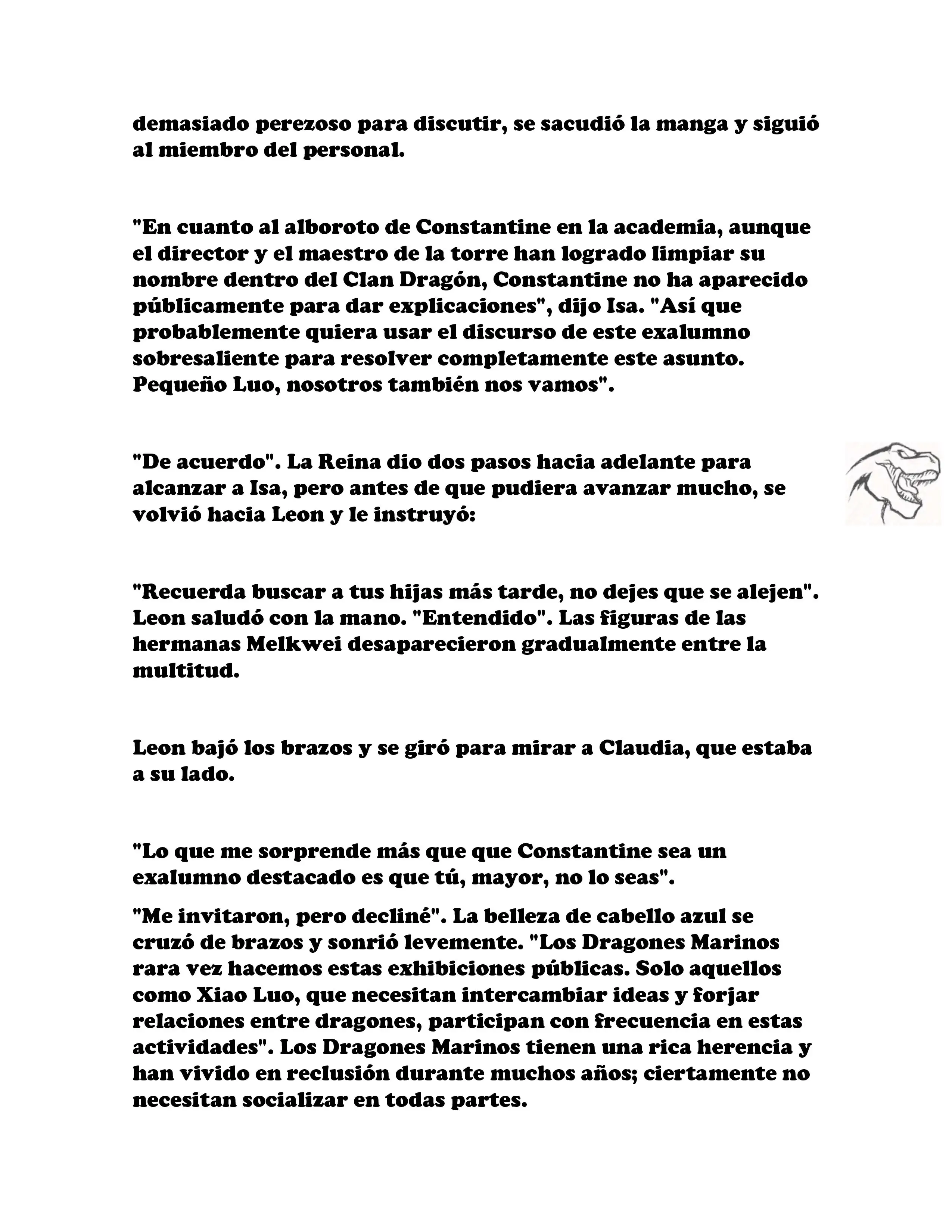 demasiado perezoso para discutir, se sacudió la manga y siguió al miembro del personal.

"En cuanto al alboroto de Constantine en la academia, aunque el director y el maestro de la torre han logrado limpiar su nombre dentro del Clan Dragón, Constantine no ha aparecido públicamente para dar explicaciones", dijo Isa. "Así que probablemente quiera usar el discurso de este exalumno sobresaliente para resolver completamente este asunto. Pequeño Luo, nosotros también nos vamos".

"De acuerdo". La Reina dio dos pasos hacia adelante para alcanzar a Isa, pero antes de que pudiera avanzar mucho, se volvió hacia Leon y le instruyó:

"Recuerda buscar a tus hijas más tarde, no dejes que se alejen". Leon saludó con la mano. "Entendido". Las figuras de las hermanas Melkwei desaparecieron gradualmente entre la multitud.

Leon bajó los brazos y se giró para mirar a Claudia, que estaba a su lado.

"Lo que me sorprende más que que Constantine sea un exalumno destacado es que tú, mayor, no lo seas".

"Me invitaron, pero decliné". La belleza de cabello azul se cruzó de brazos y sonrió levemente. "Los Dragones Marinos rara vez hacemos estas exhibiciones públicas. Solo aquellos como Xiao Luo, que necesitan intercambiar ideas y forjar relaciones entre dragones, participan con frecuencia en estas actividades". Los Dragones Marinos tienen una rica herencia y han vivido en reclusión durante muchos años; ciertamente no necesitan socializar en todas partes.